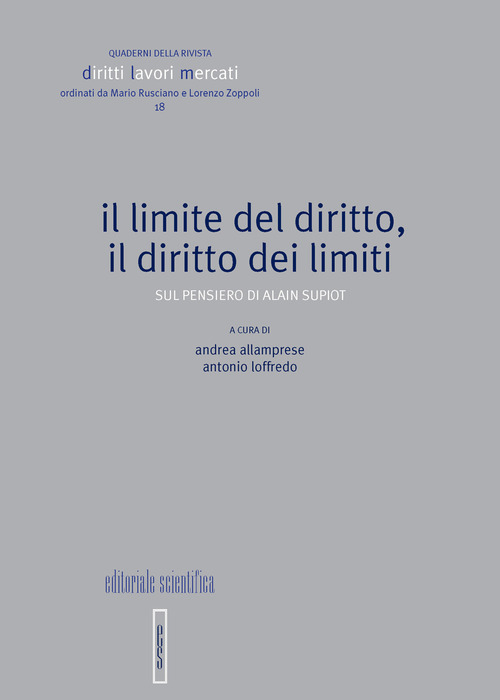 QUADERNI DELLA RIVISTA
diritti lavori mercati
ordinati da Mario Rusciano e Lorenzo Zoppoli
18

il limite del diritto,
il diritto dei limiti

SUL PENSIERO DI ALAIN SUPIOT

A CURA DI
andrea allamprese
antonio loffredo

editoriale scientifica

es